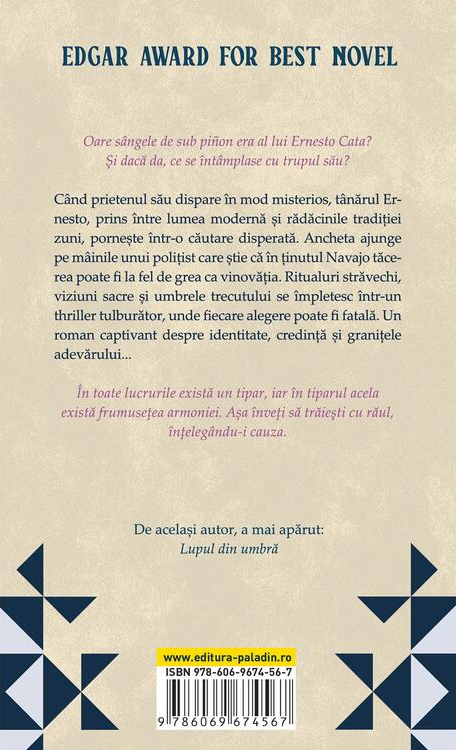 EDGAR AWARD FOR BEST NOVEL

Oare sângele de sub piñon era al lui Ernesto Cata? Și dacă da, ce se întâmplase cu trupul său?

Când prietenul său dispare în mod misterios, tânărul Ernesto, prins între lumea modernă și rădăcinile tradiției zuni, pornește într-o căutare disperată. Ancheta ajunge pe mâinile unui polițist care știe că în ținutul Navajo tăcerea poate fi la fel de grea ca vinovăția. Ritualuri străvechi, viziuni sacre și umbrele trecutului se împletesc într-un thriller tulburător, unde fiecare alegere poate fi fatală. Un roman captivant despre identitate, credință și granițele adevărului...

În toate lucrurile există un tipar, iar în tiparul acela există frumusețea armoniei. Așa înveți să trăiești cu răul, înțelegându-i cauza.

De același autor, a mai apărut:
Lupul din umbră

www.editura-paladin.ro
ISBN 978-606-9674-56-7
9 786069 674567